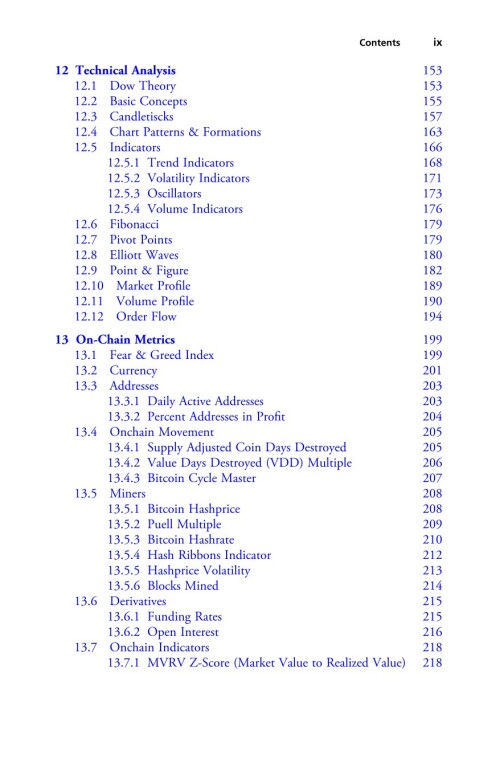 Contents ix

12 Technical Analysis 153
12.1 Dow Theory 153
12.2 Basic Concepts 155
12.3 Candletiscks 157
12.4 Chart Patterns & Formations 163
12.5 Indicators 166
12.5.1 Trend Indicators 168
12.5.2 Volatility Indicators 171
12.5.3 Oscillators 173
12.5.4 Volume Indicators 176
12.6 Fibonacci 179
12.7 Pivot Points 179
12.8 Elliott Waves 180
12.9 Point & Figure 182
12.10 Market Profile 189
12.11 Volume Profile 190
12.12 Order Flow 194

13 On-Chain Metrics 199
13.1 Fear & Greed Index 199
13.2 Currency 201
13.3 Addresses 203
13.3.1 Daily Active Addresses 203
13.3.2 Percent Addresses in Profit 204
13.4 Onchain Movement 205
13.4.1 Supply Adjusted Coin Days Destroyed 205
13.4.2 Value Days Destroyed (VDD) Multiple 206
13.4.3 Bitcoin Cycle Master 207
13.5 Miners 208
13.5.1 Bitcoin Hashprice 208
13.5.2 Puell Multiple 209
13.5.3 Bitcoin Hashrate 210
13.5.4 Hash Ribbons Indicator 212
13.5.5 Hashprice Volatility 213
13.5.6 Blocks Mined 214
13.6 Derivatives 215
13.6.1 Funding Rates 215
13.6.2 Open Interest 216
13.7 Onchain Indicators 218
13.7.1 MVRV Z-Score (Market Value to Realized Value) 218